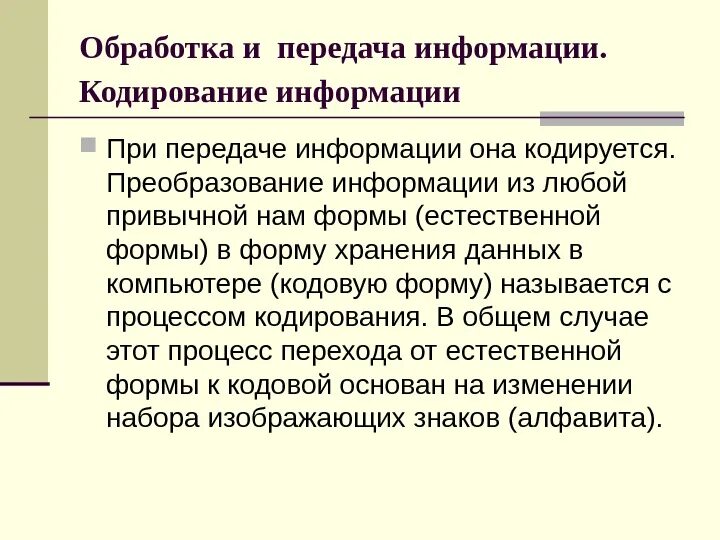 Обработка и передача информации. Кодирование информации

При передаче информации она кодируется. Преобразование информации из любой привычной нам формы (естественной формы) в форму хранения данных в компьютере (кодовую форму) называется с процессом кодирования. В общем случае этот процесс перехода от естественной формы к кодовой основан на изменении набора изображающих знаков (алфавита).